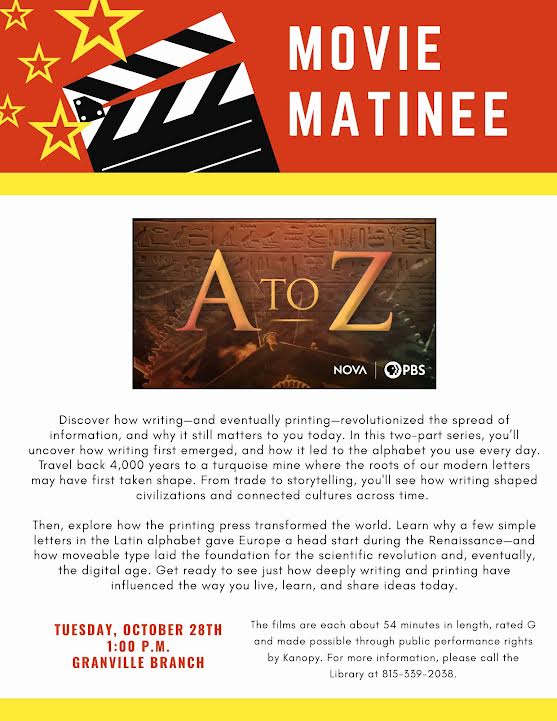 MOVIE MATINEE

A TO Z

NOVA | PBS

Discover how writing—and eventually printing—revolutionized the spread of information, and why it still matters to you today. In this two-part series, you'll uncover how writing first emerged, and how it led to the alphabet you use every day. Travel back 4,000 years to a turquoise mine where the roots of our modern letters may have first taken shape. From trade to storytelling, you'll see how writing shaped civilizations and connected cultures across time.

Then, explore how the printing press transformed the world. Learn why a few simple letters in the Latin alphabet gave Europe a head start during the Renaissance—and how moveable type laid the foundation for the scientific revolution and, eventually, the digital age. Get ready to see just how deeply writing and printing have influenced the way you live, learn, and share ideas today.

TUESDAY, OCTOBER 28TH
1:00 P.M.
GRANVILLE BRANCH

The films are each about 54 minutes in length, rated G and made possible through public performance rights by Kanopy. For more information, please call the Library at 815-339-2038.